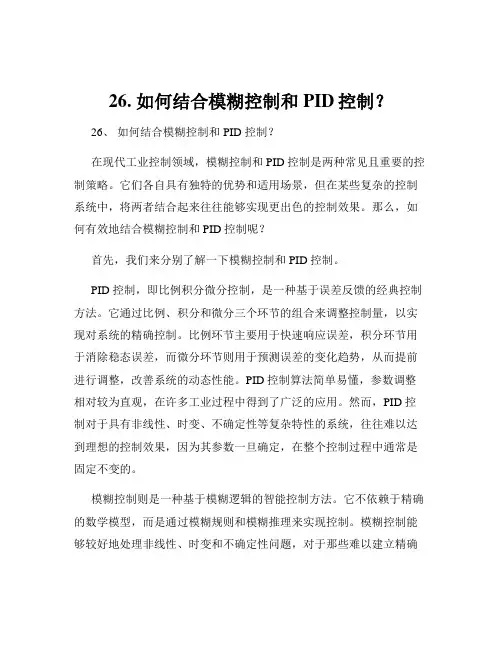 26. 如何结合模糊控制和 PID 控制？

26、 如何结合模糊控制和 PID 控制？

在现代工业控制领域，模糊控制和 PID 控制是两种常见且重要的控制策略。它们各自具有独特的优势和适用场景，但在某些复杂的控制系统中，将两者结合起来往往能够实现更出色的控制效果。那么，如何有效地结合模糊控制和 PID 控制呢？

首先，我们来分别了解一下模糊控制和 PID 控制。

PID 控制，即比例积分微分控制，是一种基于误差反馈的经典控制方法。它通过比例、积分和微分三个环节的组合来调整控制量，以实现对系统的精确控制。比例环节主要用于快速响应误差，积分环节用于消除稳态误差，而微分环节则用于预测误差的变化趋势，从而提前进行调整，改善系统的动态性能。PID 控制算法简单易懂，参数调整相对较为直观，在许多工业过程中得到了广泛的应用。然而，PID 控制对于具有非线性、时变、不确定性等复杂特性的系统，往往难以达到理想的控制效果，因为其参数一旦确定，在整个控制过程中通常是固定不变的。

模糊控制则是一种基于模糊逻辑的智能控制方法。它不依赖于精确的数学模型，而是通过模糊规则和模糊推理来实现控制。模糊控制能够较好地处理非线性、时变和不确定性问题，对于那些难以建立精确